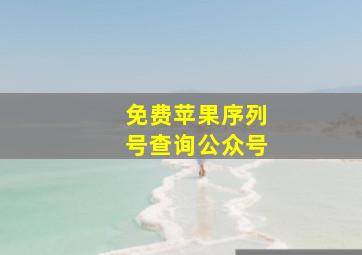 免费苹果序列号查询公众号